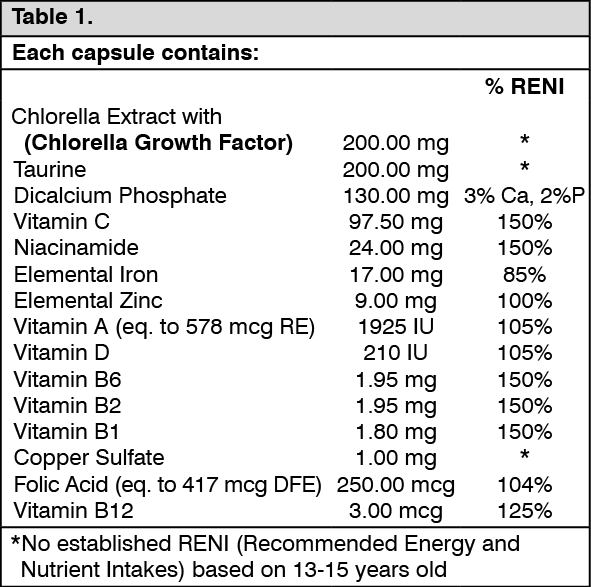 Table 1.

Each capsule contains:

| | | % RENI |
|---|---|---|
| Chlorella Extract with (Chlorella Growth Factor) | 200.00 mg | * |
| Taurine | 200.00 mg | * |
| Dicalcium Phosphate | 130.00 mg | 3% Ca, 2%P |
| Vitamin C | 97.50 mg | 150% |
| Niacinamide | 24.00 mg | 150% |
| Elemental Iron | 17.00 mg | 85% |
| Elemental Zinc | 9.00 mg | 100% |
| Vitamin A (eq. to 578 mcg RE) | 1925 IU | 105% |
| Vitamin D | 210 IU | 105% |
| Vitamin B6 | 1.95 mg | 150% |
| Vitamin B2 | 1.95 mg | 150% |
| Vitamin B1 | 1.80 mg | 150% |
| Copper Sulfate | 1.00 mg | * |
| Folic Acid (eq. to 417 mcg DFE) | 250.00 mcg | 104% |
| Vitamin B12 | 3.00 mcg | 125% |

*No established RENI (Recommended Energy and Nutrient Intakes) based on 13-15 years old